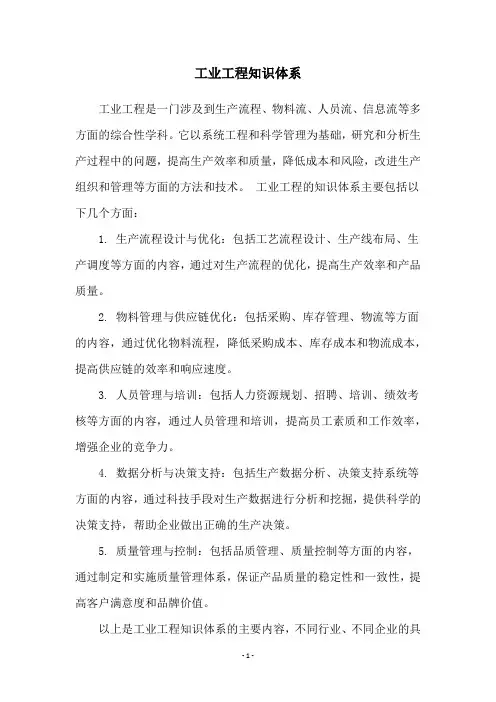 工业工程知识体系

工业工程是一门涉及到生产流程、物料流、人员流、信息流等多方面的综合性学科。它以系统工程和科学管理为基础，研究和分析生产过程中的问题，提高生产效率和质量，降低成本和风险，改进生产组织和管理等方面的方法和技术。 工业工程的知识体系主要包括以下几个方面：

1. 生产流程设计与优化：包括工艺流程设计、生产线布局、生产调度等方面的内容，通过对生产流程的优化，提高生产效率和产品质量。

2. 物料管理与供应链优化：包括采购、库存管理、物流等方面的内容，通过优化物料流程，降低采购成本、库存成本和物流成本，提高供应链的效率和响应速度。

3. 人员管理与培训：包括人力资源规划、招聘、培训、绩效考核等方面的内容，通过人员管理和培训，提高员工素质和工作效率，增强企业的竞争力。

4. 数据分析与决策支持：包括生产数据分析、决策支持系统等方面的内容，通过科技手段对生产数据进行分析和挖掘，提供科学的决策支持，帮助企业做出正确的生产决策。

5. 质量管理与控制：包括品质管理、质量控制等方面的内容，通过制定和实施质量管理体系，保证产品质量的稳定性和一致性，提高客户满意度和品牌价值。

以上是工业工程知识体系的主要内容，不同行业、不同企业的具

- 1 -